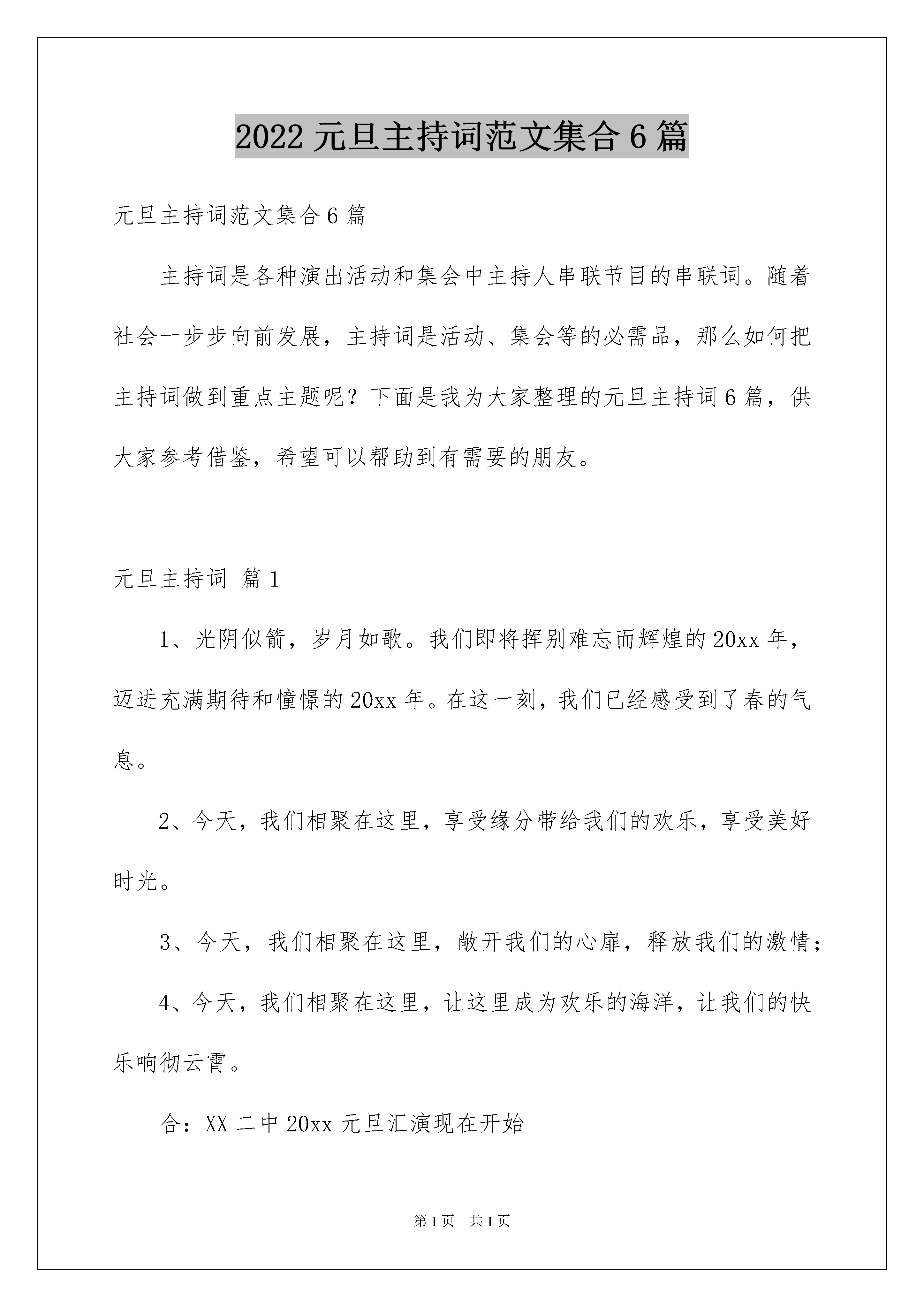 2022 元旦主持词范文集合 6 篇

元旦主持词范文集合 6 篇

主持词是各种演出活动和集会中主持人串联节目的串联词。随着社会一步步向前发展，主持词是活动、集会等的必需品，那么如何把主持词做到重点主题呢？下面是我为大家整理的元旦主持词 6 篇，供大家参考借鉴，希望可以帮助到有需要的朋友。

元旦主持词 篇 1

1、光阴似箭，岁月如歌。我们即将挥别难忘而辉煌的 20xx 年，迈进充满期待和憧憬的 20xx 年。在这一刻，我们已经感受到了春的气息。

2、今天，我们相聚在这里，享受缘分带给我们的欢乐，享受美好时光。

3、今天，我们相聚在这里，敞开我们的心扉，释放我们的激情；

4、今天，我们相聚在这里，让这里成为欢乐的海洋，让我们的快乐响彻云霄。

合：XX 二中 20xx 元旦汇演现在开始

第 1 页 共 1 页